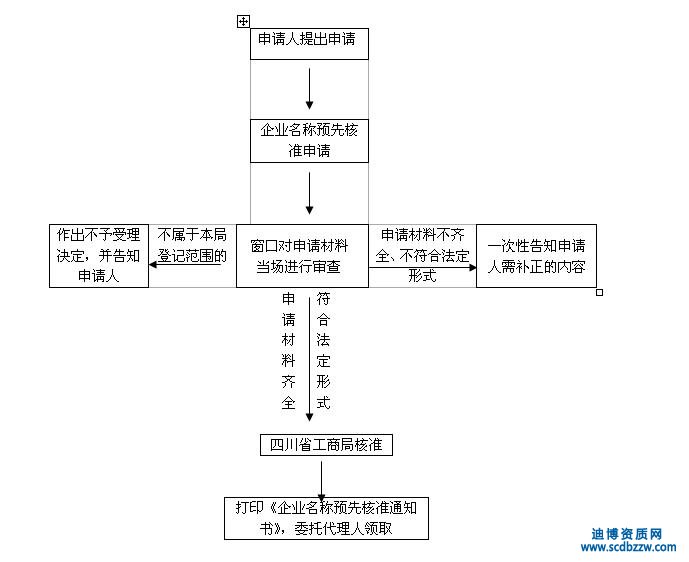 申请人提出申请

企业名称预先核准申请

作出不予受理决定，并告知申请人

不属于本局登记范围的

窗口对申请材料当场进行审查

申请材料不齐全、不符合法定形式

一次性告知申请人需补正的内容

申请材料齐全

符合法定形式

四川省工商局核准

打印《企业名称预先核准通知书》，委托代理人领取

迪博资质网
www.scdbzzw.com